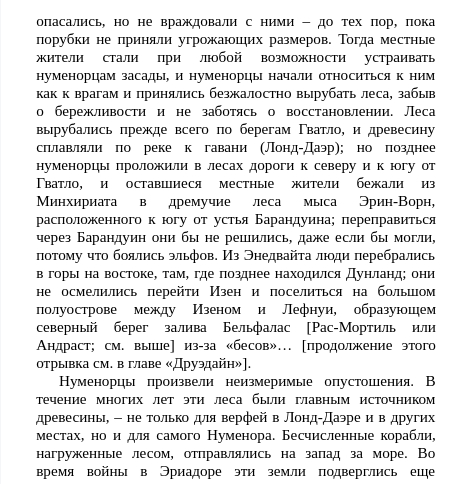 опасались, но не враждовали с ними – до тех пор, пока порубки не приняли угрожающих размеров. Тогда местные жители стали при любой возможности устраивать нуменорцам засады, и нуменорцы начали относиться к ним как к врагам и принялись безжалостно вырубать леса, забыв о бережливости и не заботясь о восстановлении. Леса вырубались прежде всего по берегам Гватло, и древесину сплавляли по реке к гавани (Лонд-Даэр); но позднее нуменорцы проложили в лесах дороги к северу и к югу от Гватло, и оставшиеся местные жители бежали из Минхириата в дремучие леса мыса Эрин-Ворн, расположенного к югу от устья Барандуина; переправиться через Барандуин они бы не решились, даже если бы могли, потому что боялись эльфов. Из Энедвайта люди перебрались в горы на востоке, там, где позднее находился Дунланд; они не осмелились перейти Изен и поселиться на большом полуострове между Изеном и Лефнуи, образующем северный берег залива Бельфалас [Рас-Мортиль или Андраст; см. выше] из-за «бесов»… [продолжение этого отрывка см. в главе «Друэдайн»].

Нуменорцы произвели неизмеримые опустошения. В течение многих лет эти леса были главным источником древесины, – не только для верфей в Лонд-Даэре и в других местах, но и для самого Нуменора. Бесчисленные корабли, нагруженные лесом, отправлялись на запад за море. Во время войны в Эриадоре эти земли подверглись еще